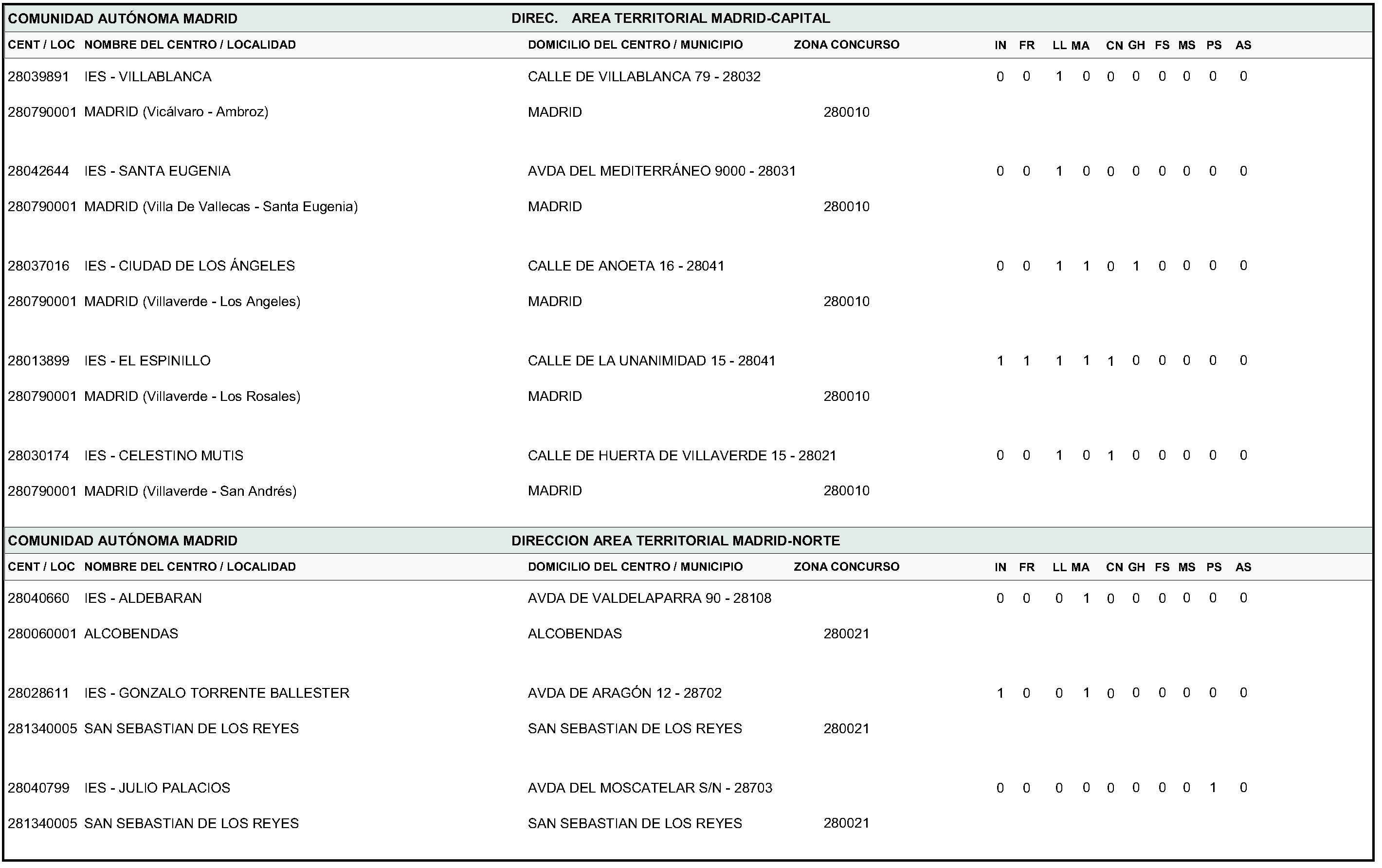 COMUNIDAD AUTÓNOMA MADRID DIREC. AREA TERRITORIAL MADRID-CAPITAL

| CENT / LOC | NOMBRE DEL CENTRO / LOCALIDAD | DOMICILIO DEL CENTRO / MUNICIPIO | ZONA CONCURSO | IN | FR | LL | MA | CN | GH | FS | MS | PS | AS |
|---|---|---|---|---|---|---|---|---|---|---|---|---|---|
| 28039891 | IES - VILLABLANCA | CALLE DE VILLABLANCA 79 - 28032 | | 0 | 0 | 1 | 0 | 0 | 0 | 0 | 0 | 0 | 0 |
| 280790001 | MADRID (Vicálvaro - Ambroz) | MADRID | 280010 | | | | | | | | | | |
| 28042644 | IES - SANTA EUGENIA | AVDA DEL MEDITERRÁNEO 9000 - 28031 | | 0 | 0 | 1 | 0 | 0 | 0 | 0 | 0 | 0 | 0 |
| 280790001 | MADRID (Villa De Vallecas - Santa Eugenia) | MADRID | 280010 | | | | | | | | | | |
| 28037016 | IES - CIUDAD DE LOS ÁNGELES | CALLE DE ANOETA 16 - 28041 | | 0 | 0 | 1 | 1 | 0 | 1 | 0 | 0 | 0 | 0 |
| 280790001 | MADRID (Villaverde - Los Angeles) | MADRID | 280010 | | | | | | | | | | |
| 28013899 | IES - EL ESPINILLO | CALLE DE LA UNANIMIDAD 15 - 28041 | | 1 | 1 | 1 | 1 | 1 | 0 | 0 | 0 | 0 | 0 |
| 280790001 | MADRID (Villaverde - Los Rosales) | MADRID | 280010 | | | | | | | | | | |
| 28030174 | IES - CELESTINO MUTIS | CALLE DE HUERTA DE VILLAVERDE 15 - 28021 | | 0 | 0 | 1 | 0 | 1 | 0 | 0 | 0 | 0 | 0 |
| 280790001 | MADRID (Villaverde - San Andrés) | MADRID | 280010 | | | | | | | | | | |

COMUNIDAD AUTÓNOMA MADRID DIRECCION AREA TERRITORIAL MADRID-NORTE

| CENT / LOC | NOMBRE DEL CENTRO / LOCALIDAD | DOMICILIO DEL CENTRO / MUNICIPIO | ZONA CONCURSO | IN | FR | LL | MA | CN | GH | FS | MS | PS | AS |
|---|---|---|---|---|---|---|---|---|---|---|---|---|---|
| 28040660 | IES - ALDEBARAN | AVDA DE VALDELAPARRA 90 - 28108 | | 0 | 0 | 0 | 1 | 0 | 0 | 0 | 0 | 0 | 0 |
| 280060001 | ALCOBENDAS | ALCOBENDAS | 280021 | | | | | | | | | | |
| 28028611 | IES - GONZALO TORRENTE BALLESTER | AVDA DE ARAGÓN 12 - 28702 | | 1 | 0 | 0 | 1 | 0 | 0 | 0 | 0 | 0 | 0 |
| 281340005 | SAN SEBASTIAN DE LOS REYES | SAN SEBASTIAN DE LOS REYES | 280021 | | | | | | | | | | |
| 28040799 | IES - JULIO PALACIOS | AVDA DEL MOSCATELAR S/N - 28703 | | 0 | 0 | 0 | 0 | 0 | 0 | 0 | 0 | 1 | 0 |
| 281340005 | SAN SEBASTIAN DE LOS REYES | SAN SEBASTIAN DE LOS REYES | 280021 | | | | | | | | | | |